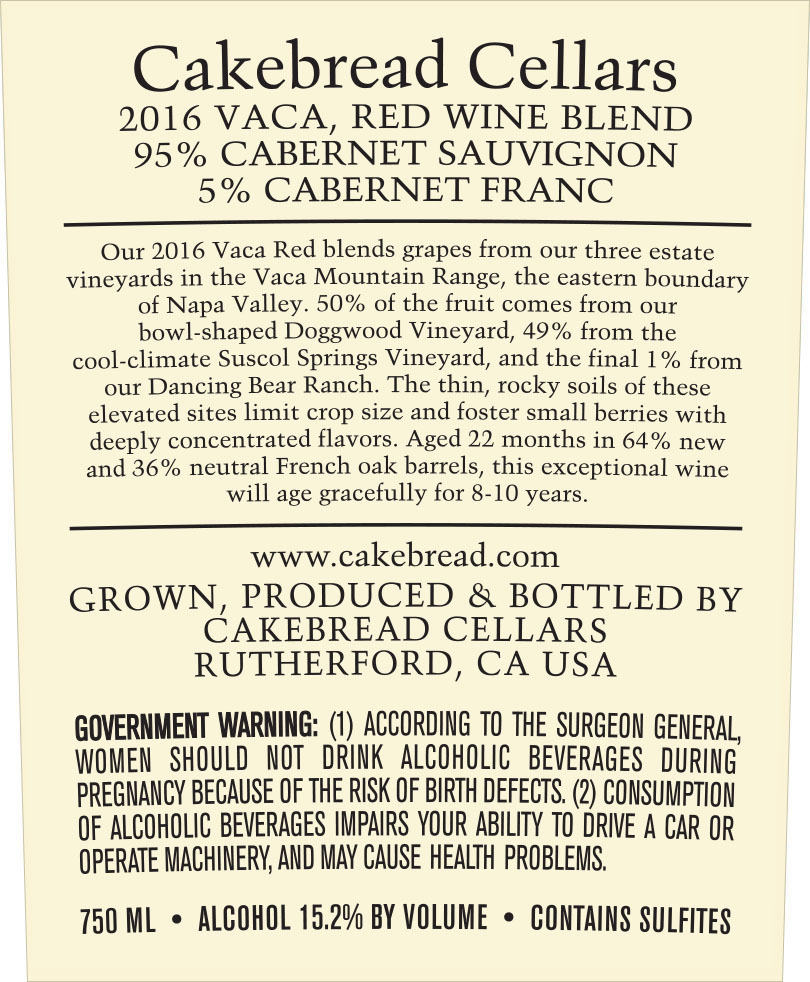 Cakebread Cellars
2016 VACA, RED WINE BLEND
95% CABERNET SAUVIGNON
5% CABERNET FRANC

Our 2016 Vaca Red blends grapes from our three estate vineyards in the Vaca Mountain Range, the eastern boundary of Napa Valley. 50% of the fruit comes from our bowl-shaped Doggwood Vineyard, 49% from the cool-climate Suscol Springs Vineyard, and the final 1% from our Dancing Bear Ranch. The thin, rocky soils of these elevated sites limit crop size and foster small berries with deeply concentrated flavors. Aged 22 months in 64% new and 36% neutral French oak barrels, this exceptional wine will age gracefully for 8-10 years.

www.cakebread.com
GROWN, PRODUCED & BOTTLED BY
CAKEBREAD CELLARS
RUTHERFORD, CA USA

GOVERNMENT WARNING: (1) ACCORDING TO THE SURGEON GENERAL, WOMEN SHOULD NOT DRINK ALCOHOLIC BEVERAGES DURING PREGNANCY BECAUSE OF THE RISK OF BIRTH DEFECTS. (2) CONSUMPTION OF ALCOHOLIC BEVERAGES IMPAIRS YOUR ABILITY TO DRIVE A CAR OR OPERATE MACHINERY, AND MAY CAUSE HEALTH PROBLEMS.

750 ML • ALCOHOL 15.2% BY VOLUME • CONTAINS SULFITES